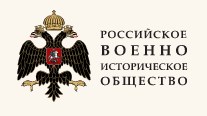 РОССИЙСКОЕ
ВОЕННО
ИСТОРИЧЕСКОЕ
ОБЩЕСТВО